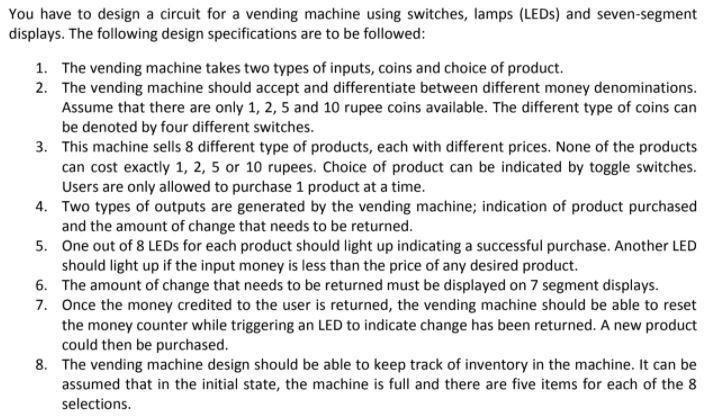 You have to design a circuit for a vending machine using switches, lamps (LEDs) and seven-segment displays. The following design specifications are to be followed:

1. The vending machine takes two types of inputs, coins and choice of product.
2. The vending machine should accept and differentiate between different money denominations. Assume that there are only 1, 2, 5 and 10 rupee coins available. The different type of coins can be denoted by four different switches.
3. This machine sells 8 different type of products, each with different prices. None of the products can cost exactly 1, 2, 5 or 10 rupees. Choice of product can be indicated by toggle switches. Users are only allowed to purchase 1 product at a time.
4. Two types of outputs are generated by the vending machine; indication of product purchased and the amount of change that needs to be returned.
5. One out of 8 LEDs for each product should light up indicating a successful purchase. Another LED should light up if the input money is less than the price of any desired product.
6. The amount of change that needs to be returned must be displayed on 7 segment displays.
7. Once the money credited to the user is returned, the vending machine should be able to reset the money counter while triggering an LED to indicate change has been returned. A new product could then be purchased.
8. The vending machine design should be able to keep track of inventory in the machine. It can be assumed that in the initial state, the machine is full and there are five items for each of the 8 selections.